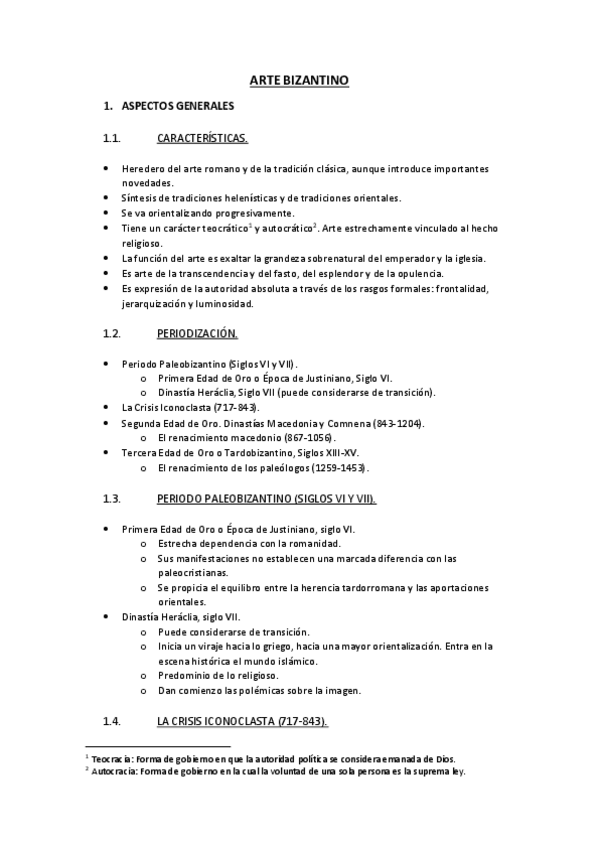 ARTE BIZANTINO

1. ASPECTOS GENERALES

1.1. CARACTERÍSTICAS.

• Heredero del arte romano y de la tradición clásica, aunque introduce importantes novedades.
• Síntesis de tradiciones helenísticas y de tradiciones orientales.
• Se va orientalizando progresivamente.
• Tiene un carácter teocrático$^1$ y autocrático$^2$. Arte estrechamente vinculado al hecho religioso.
• La función del arte es exaltar la grandeza sobrenatural del emperador y la iglesia.
• Es arte de la transcendencia y del fasto, del esplendor y de la opulencia.
• Es expresión de la autoridad absoluta a través de los rasgos formales: frontalidad, jerarquización y luminosidad.

1.2. PERIODIZACIÓN.

• Periodo Paleobizantino (Siglos VI y VII).
  o Primera Edad de Oro o Época de Justiniano, Siglo VI.
  o Dinastía Heráclia, Siglo VII (puede considerarse de transición).
• La Crisis Iconoclasta (717-843).
• Segunda Edad de Oro. Dinastías Macedonia y Comnena (843-1204).
  o El renacimiento macedonio (867-1056).
• Tercera Edad de Oro o Tardobizantino, Siglos XIII-XV.
  o El renacimiento de los paleólogos (1259-1453).

1.3. PERIODO PALEOBIZANTINO (SIGLOS VI Y VII).

• Primera Edad de Oro o Época de Justiniano, siglo VI.
  o Estrecha dependencia con la romanidad.
  o Sus manifestaciones no establecen una marcada diferencia con las paleocristianas.
  o Se propicia el equilibro entre la herencia tardorromana y las aportaciones orientales.
• Dinastía Heráclia, siglo VII.
  o Puede considerarse de transición.
  o Inicia un viraje hacia lo griego, hacia una mayor orientalización. Entra en la escena histórica el mundo islámico.
  o Predominio de lo religioso.
  o Dan comienzo las polémicas sobre la imagen.

1.4. LA CRISIS ICONOCLASTA (717-843).

$^1$ Teocracia: Forma de gobierno en que la autoridad política se considera emanada de Dios.
$^2$ Autocracia: Forma de gobierno en la cual la voluntad de una sola persona es la suprema ley.